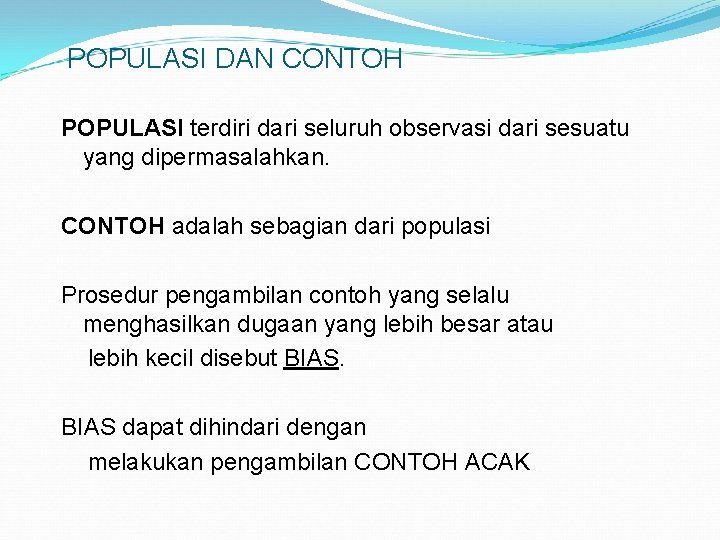 POPULASI DAN CONTOH

POPULASI terdiri dari seluruh observasi dari sesuatu yang dipermasalahkan.

CONTOH adalah sebagian dari populasi

Prosedur pengambilan contoh yang selalu menghasilkan dugaan yang lebih besar atau lebih kecil disebut BIAS.

BIAS dapat dihindari dengan melakukan pengambilan CONTOH ACAK